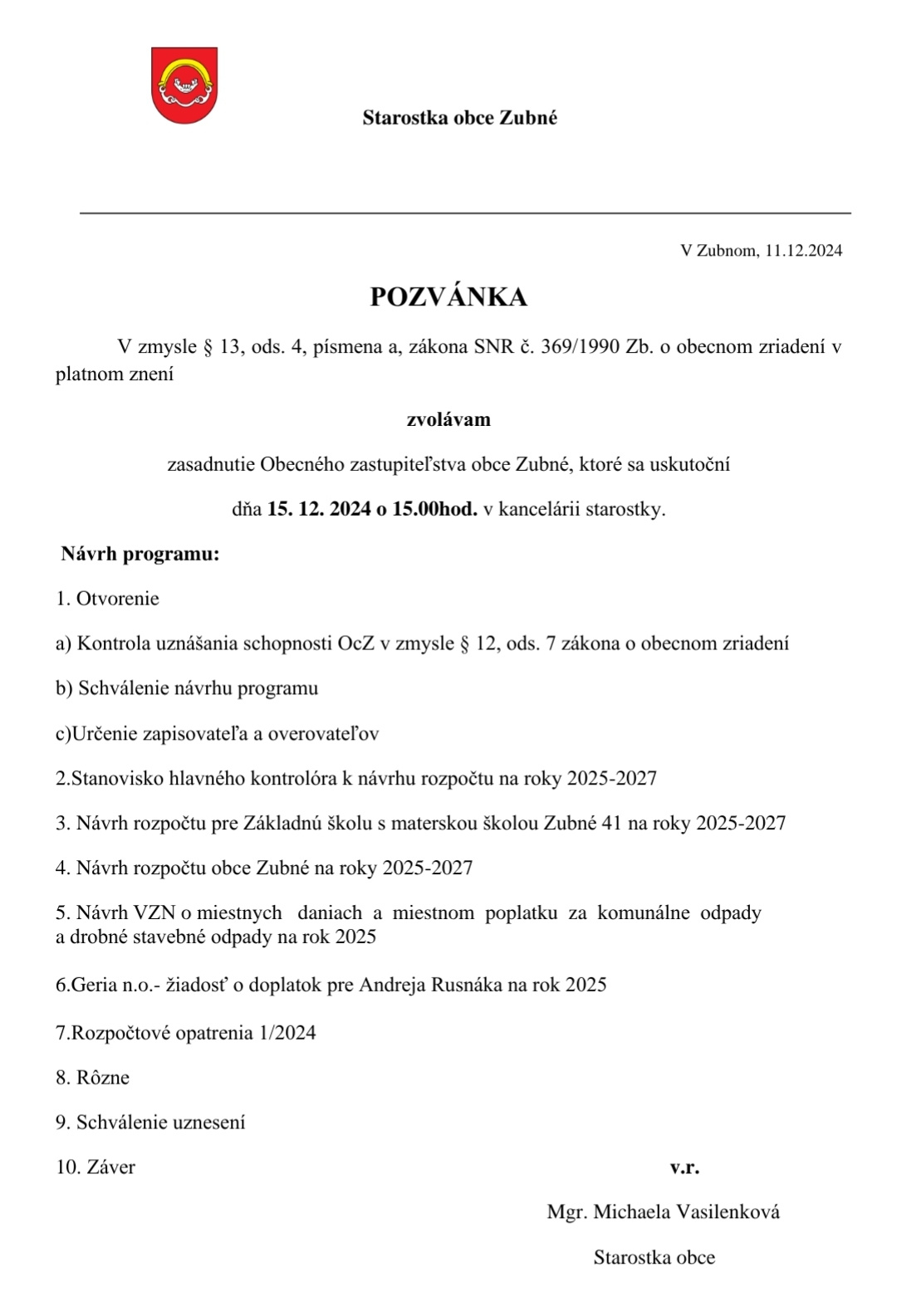 Starostka obce Zubné

V Zubnom, 11.12.2024

POZVÁNKA

V zmysle § 13, ods. 4, písmena a, zákona SNR č. 369/1990 Zb. o obecnom zriadení v platnom znení

zvolávam

zasadnutie Obecného zastupiteľstva obce Zubné, ktoré sa uskutoční

dňa 15. 12. 2024 o 15.00hod. v kancelárii starostky.

Návrh programu:

1. Otvorenie

a) Kontrola uznášania schopnosti OcZ v zmysle § 12, ods. 7 zákona o obecnom zriadení

b) Schválenie návrhu programu

c)Určenie zapisovateľa a overovateľov

2.Stanovisko hlavného kontrolóra k návrhu rozpočtu na roky 2025-2027

3. Návrh rozpočtu pre Základnú školu s materskou školou Zubné 41 na roky 2025-2027

4. Návrh rozpočtu obce Zubné na roky 2025-2027

5. Návrh VZN o miestnych daniach a miestnom poplatku za komunálne odpady a drobné stavebné odpady na rok 2025

6.Geria n.o.- žiadosť o doplatok pre Andreja Rusnáka na rok 2025

7.Rozpočtové opatrenia 1/2024

8. Rôzne

9. Schválenie uznesení

10. Záver

v.r.

Mgr. Michaela Vasilenková

Starostka obce